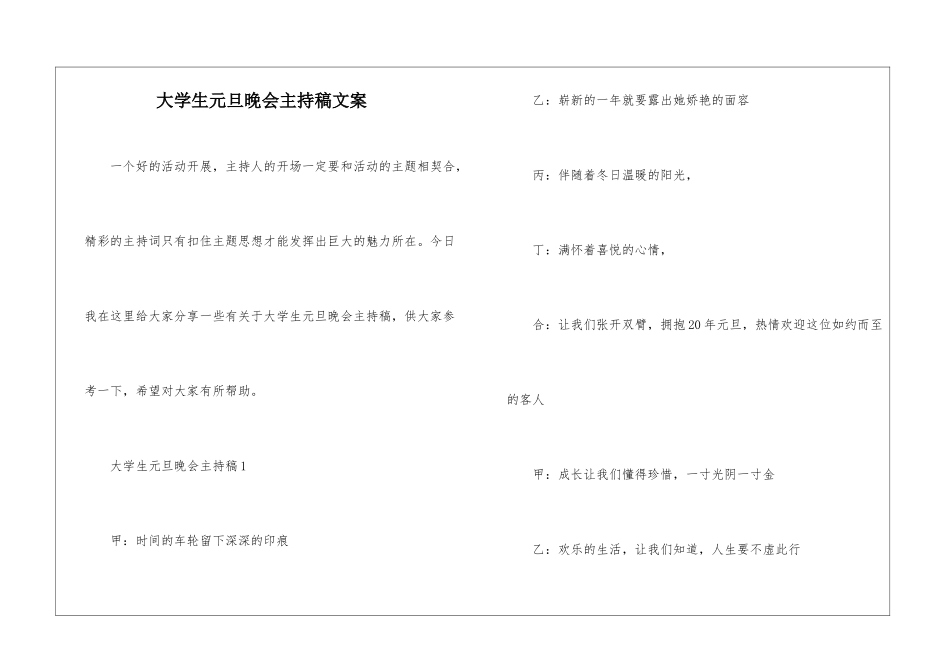 大学生元旦晚会主持稿文案

一个好的活动开展，主持人的开场一定要和活动的主题相契合，精彩的主持词只有扣住主题思想才能发挥出巨大的魅力所在。今日我在这里给大家分享一些有关于大学生元旦晚会主持稿，供大家参考一下，希望对大家有所帮助。

大学生元旦晚会主持稿1

甲：时间的车轮留下深深的印痕

乙：崭新的一年就要露出她娇艳的面容

丙：伴随着冬日温暖的阳光，

丁：满怀着喜悦的心情，

合：让我们张开双臂，拥抱20年元旦，热情欢迎这位如约而至的客人

甲：成长让我们懂得珍惜，一寸光阴一寸金

乙：欢乐的生活，让我们知道，人生要不虚此行